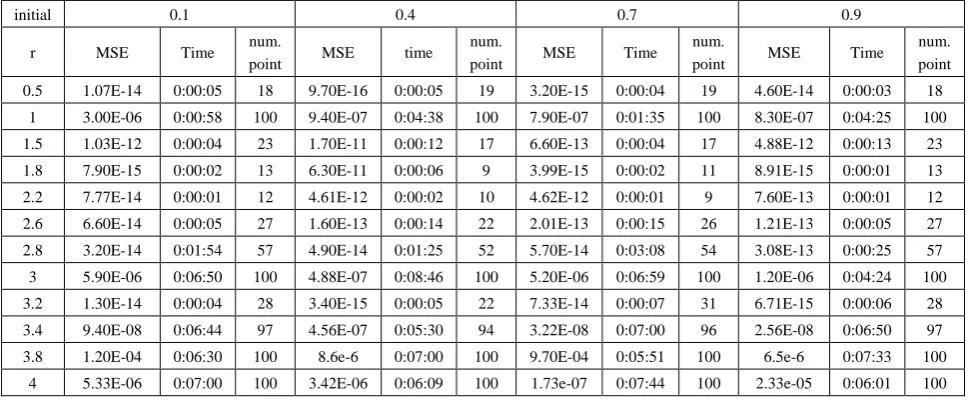 | initial | 0.1 | | | 0.4 | | | 0.7 | | | 0.9 | | |
|---|---|---|---|---|---|---|---|---|---|---|---|---|
| r | MSE | Time | num. point | MSE | time | num. point | MSE | Time | num. point | MSE | Time | num. point |
| 0.5 | 1.07E-14 | 0:00:05 | 18 | 9.70E-16 | 0:00:05 | 19 | 3.20E-15 | 0:00:04 | 19 | 4.60E-14 | 0:00:03 | 18 |
| 1 | 3.00E-06 | 0:00:58 | 100 | 9.40E-07 | 0:04:38 | 100 | 7.90E-07 | 0:01:35 | 100 | 8.30E-07 | 0:04:25 | 100 |
| 1.5 | 1.03E-12 | 0:00:04 | 23 | 1.70E-11 | 0:00:12 | 17 | 6.60E-13 | 0:00:04 | 17 | 4.88E-12 | 0:00:13 | 23 |
| 1.8 | 7.90E-15 | 0:00:02 | 13 | 6.30E-11 | 0:00:06 | 9 | 3.99E-15 | 0:00:02 | 11 | 8.91E-15 | 0:00:01 | 13 |
| 2.2 | 7.77E-14 | 0:00:01 | 12 | 4.61E-12 | 0:00:02 | 10 | 4.62E-12 | 0:00:01 | 9 | 7.60E-13 | 0:00:01 | 12 |
| 2.6 | 6.60E-14 | 0:00:05 | 27 | 1.60E-13 | 0:00:14 | 22 | 2.01E-13 | 0:00:15 | 26 | 1.21E-13 | 0:00:05 | 27 |
| 2.8 | 3.20E-14 | 0:01:54 | 57 | 4.90E-14 | 0:01:25 | 52 | 5.70E-14 | 0:03:08 | 54 | 3.08E-13 | 0:00:25 | 57 |
| 3 | 5.90E-06 | 0:06:50 | 100 | 4.88E-07 | 0:08:46 | 100 | 5.20E-06 | 0:06:59 | 100 | 1.20E-06 | 0:04:24 | 100 |
| 3.2 | 1.30E-14 | 0:00:04 | 28 | 3.40E-15 | 0:00:05 | 22 | 7.33E-14 | 0:00:07 | 31 | 6.71E-15 | 0:00:06 | 28 |
| 3.4 | 9.40E-08 | 0:06:44 | 97 | 4.56E-07 | 0:05:30 | 94 | 3.22E-08 | 0:07:00 | 96 | 2.56E-08 | 0:06:50 | 97 |
| 3.8 | 1.20E-04 | 0:06:30 | 100 | 8.6e-6 | 0:07:00 | 100 | 9.70E-04 | 0:05:51 | 100 | 6.5e-6 | 0:07:33 | 100 |
| 4 | 5.33E-06 | 0:07:00 | 100 | 3.42E-06 | 0:06:09 | 100 | 1.73e-07 | 0:07:44 | 100 | 2.33e-05 | 0:06:01 | 100 |